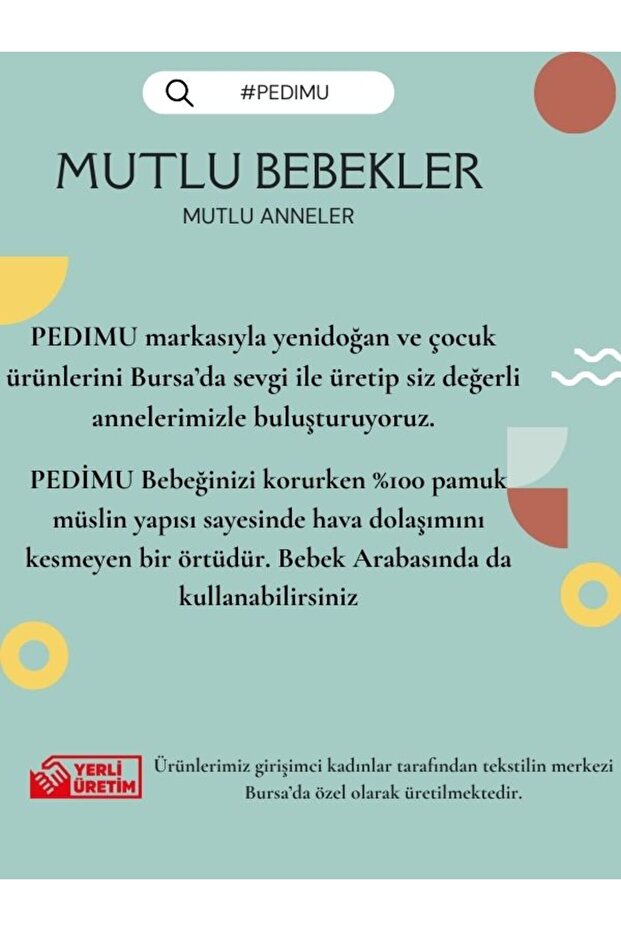 #PEDIMU

MUTLU BEBEKLER

MUTLU ANNELER

PEDIMU markasıyla yenidoğan ve çocuk ürünlerini Bursa'da sevgi ile üretip siz değerli annelerimizle buluşturuyoruz.

PEDİMU Bebeğinizi korurken %100 pamuk müslin yapısı sayesinde hava dolaşımını kesmeyen bir örtüdür. Bebek Arabasında da kullanabilirsiniz

YERLİ ÜRETİM

Ürünlerimiz girişimci kadınlar tarafından tekstilin merkezi Bursa'da özel olarak üretilmektedir.